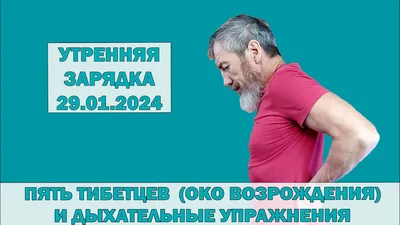 УТРЕННЯЯ ЗАРЯДКА 29.01.2024

ПЯТЬ ТИБЕТЦЕВ (ОКО ВОЗРОЖДЕНИЯ) И ДЫХАТЕЛЬНЫЕ УПРАЖНЕНИЯ